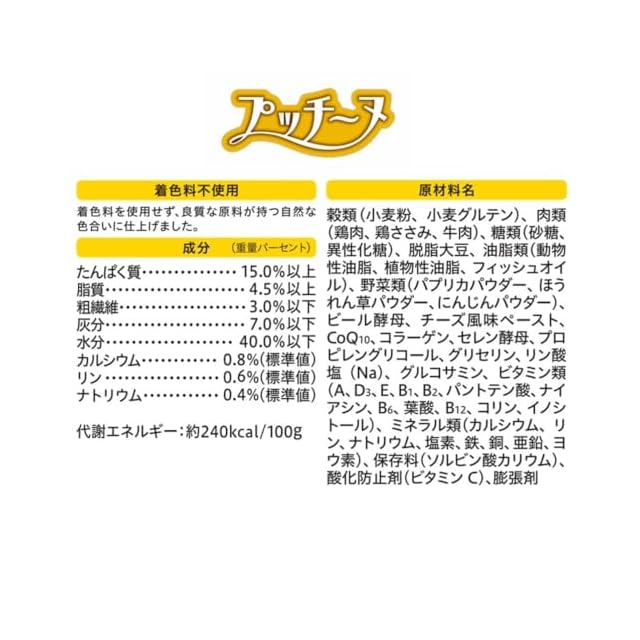 プッチーヌ

着色料不使用

着色料を使用せず、良質な原料が持つ自然な色合いに仕上げました。

成分 (重量パーセント)

たんぱく質 15.0%以上
脂質 4.5%以上
粗繊維 3.0%以下
灰分 7.0%以下
水分 40.0%以下
カルシウム 0.8%(標準値)
リン 0.6%(標準値)
ナトリウム 0.4%(標準値)

代謝エネルギー:約240kcal/100g

原材料名

穀類(小麦粉、小麦グルテン)、肉類(鶏肉、鶏ささみ、牛肉)、糖類(砂糖、異性化糖)、脱脂大豆、油脂類(動物性油脂、植物性油脂、フィッシュオイル)、野菜類(パプリカパウダー、ほうれん草パウダー、にんじんパウダー)、ビール酵母、チーズ風味ペースト、$CoQ_{10}$、コラーゲン、セレン酵母、プロピレングリコール、グリセリン、リン酸塩(Na)、グルコサミン、ビタミン類(A、$D_3$、E、$B_1$、$B_2$、パントテン酸、ナイアシン、$B_6$、葉酸、$B_{12}$、コリン、イノシトール)、ミネラル類(カルシウム、リン、ナトリウム、塩素、鉄、銅、亜鉛、ヨウ素)、保存料(ソルビン酸カリウム)、酸化防止剤(ビタミンC)、膨張剤